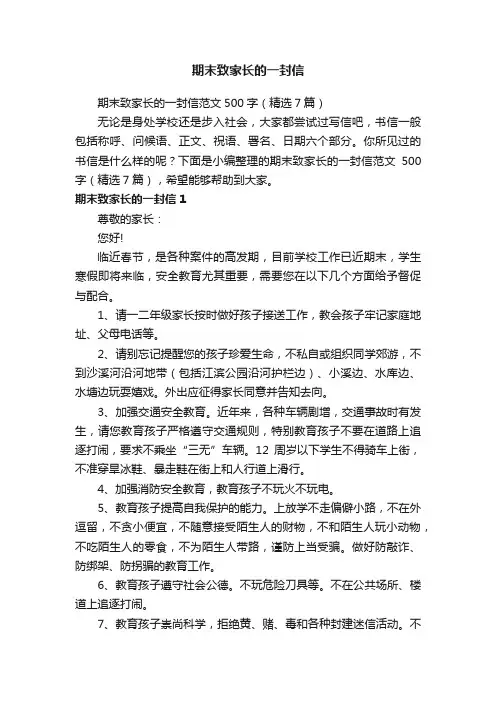 期末致家长的一封信

期末致家长的一封信范文 500 字（精选 7 篇）

无论是身处学校还是步入社会，大家都尝试过写信吧，书信一般包括称呼、问候语、正文、祝语、署名、日期六个部分。你所见过的书信是什么样的呢？下面是小编整理的期末致家长的一封信范文 500 字（精选 7 篇），希望能够帮助到大家。

期末致家长的一封信 1

尊敬的家长：

您好!

临近春节，是各种案件的高发期，目前学校工作已近期末，学生寒假即将来临，安全教育尤其重要，需要您在以下几个方面给予督促与配合。

1、请一二年级家长按时做好孩子接送工作，教会孩子牢记家庭地址、父母电话等。

2、请别忘记提醒您的孩子珍爱生命，不私自或组织同学郊游，不到沙溪河沿河地带（包括江滨公园沿河护栏边）、小溪边、水库边、水塘边玩耍嬉戏。外出应征得家长同意并告知去向。

3、加强交通安全教育。近年来，各种车辆剧增，交通事故时有发生，请您教育孩子严格遵守交通规则，特别教育孩子不要在道路上追逐打闹，要求不乘坐“三无”车辆。12 周岁以下学生不得骑车上街，不准穿旱冰鞋、暴走鞋在街上和人行道上滑行。

4、加强消防安全教育，教育孩子不玩火不玩电。

5、教育孩子提高自我保护的能力。上放学不走偏僻小路，不在外逗留，不贪小便宜，不随意接受陌生人的财物，不和陌生人玩小动物，不吃陌生人的零食，不为陌生人带路，谨防上当受骗。做好防敲诈、防绑架、防拐骗的教育工作。

6、教育孩子遵守社会公德。不玩危险刀具等。不在公共场所、楼道上追逐打闹。

7、教育孩子崇尚科学，拒绝黄、赌、毒和各种封建迷信活动。不